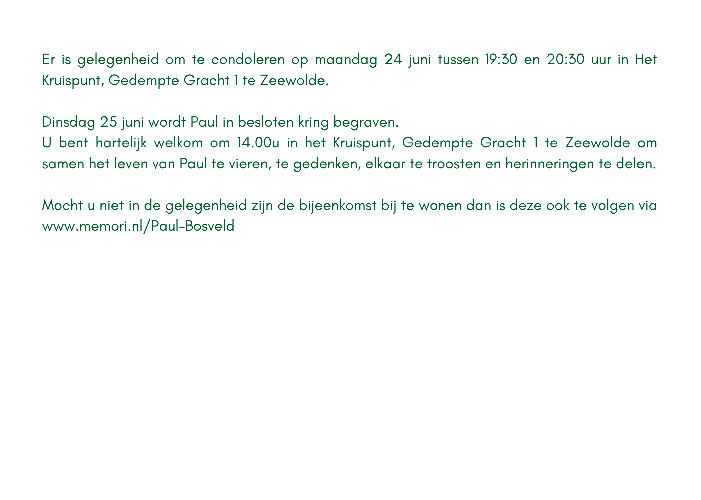 Er is gelegenheid om te condoleren op maandag 24 juni tussen 19:30 en 20:30 uur in Het Kruispunt, Gedempte Gracht 1 te Zeewolde.

Dinsdag 25 juni wordt Paul in besloten kring begraven.
U bent hartelijk welkom om 14.00u in het Kruispunt, Gedempte Gracht 1 te Zeewolde om samen het leven van Paul te vieren, te gedenken, elkaar te troosten en herinneringen te delen.

Mocht u niet in de gelegenheid zijn de bijeenkomst bij te wonen dan is deze ook te volgen via www.memori.nl/Paul-Bosveld